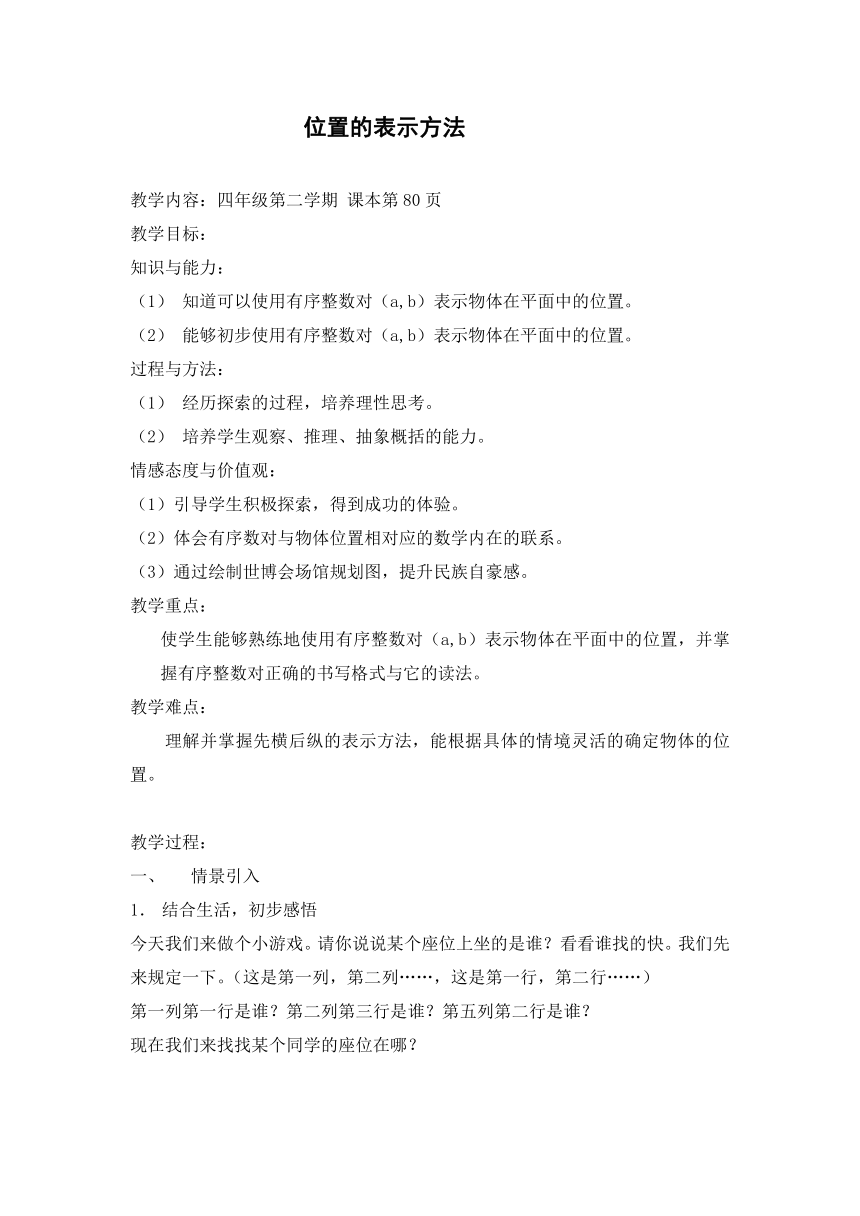 位置的表示方法

教学内容：四年级第二学期 课本第80页
教学目标：
知识与能力：
（1） 知道可以使用有序整数对（a,b）表示物体在平面中的位置。
（2） 能够初步使用有序整数对（a,b）表示物体在平面中的位置。
过程与方法：
（1） 经历探索的过程，培养理性思考。
（2） 培养学生观察、推理、抽象概括的能力。
情感态度与价值观：
（1）引导学生积极探索，得到成功的体验。
（2）体会有序数对与物体位置相对应的数学内在的联系。
（3）通过绘制世博会场馆规划图，提升民族自豪感。
教学重点：
使学生能够熟练地使用有序整数对（a,b）表示物体在平面中的位置，并掌握有序整数对正确的书写格式与它的读法。
教学难点：
理解并掌握先横后纵的表示方法，能根据具体的情境灵活的确定物体的位置。

教学过程：
一、 情景引入
1. 结合生活，初步感悟
今天我们来做个小游戏。请你说说某个座位上坐的是谁？看看谁找的快。我们先来规定一下。（这是第一列，第二列……，这是第一行，第二行……）
第一列第一行是谁？第二列第三行是谁？第五列第二行是谁？
现在我们来找找某个同学的座位在哪？